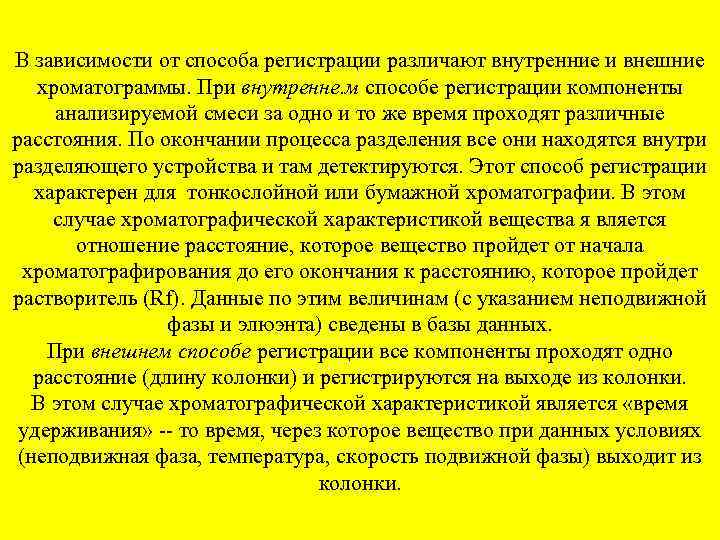 В зависимости от способа регистрации различают внутренние и внешние хроматограммы. При внутренне.м способе регистрации компоненты анализируемой смеси за одно и то же время проходят различные расстояния. По окончании процесса разделения все они находятся внутри разделяющего устройства и там детектируются. Этот способ регистрации характерен для тонкослойной или бумажной хроматографии. В этом случае хроматографической характеристикой вещества я вляется отношение расстояние, которое вещество пройдет от начала хроматографирования до его окончания к расстоянию, которое пройдет растворитель (Rf). Данные по этим величинам (с указанием неподвижной фазы и элюэнта) сведены в базы данных.
При внешнем способе регистрации все компоненты проходят одно расстояние (длину колонки) и регистрируются на выходе из колонки. В этом случае хроматографической характеристикой является «время удерживания» -- то время, через которое вещество при данных условиях (неподвижная фаза, температура, скорость подвижной фазы) выходит из колонки.